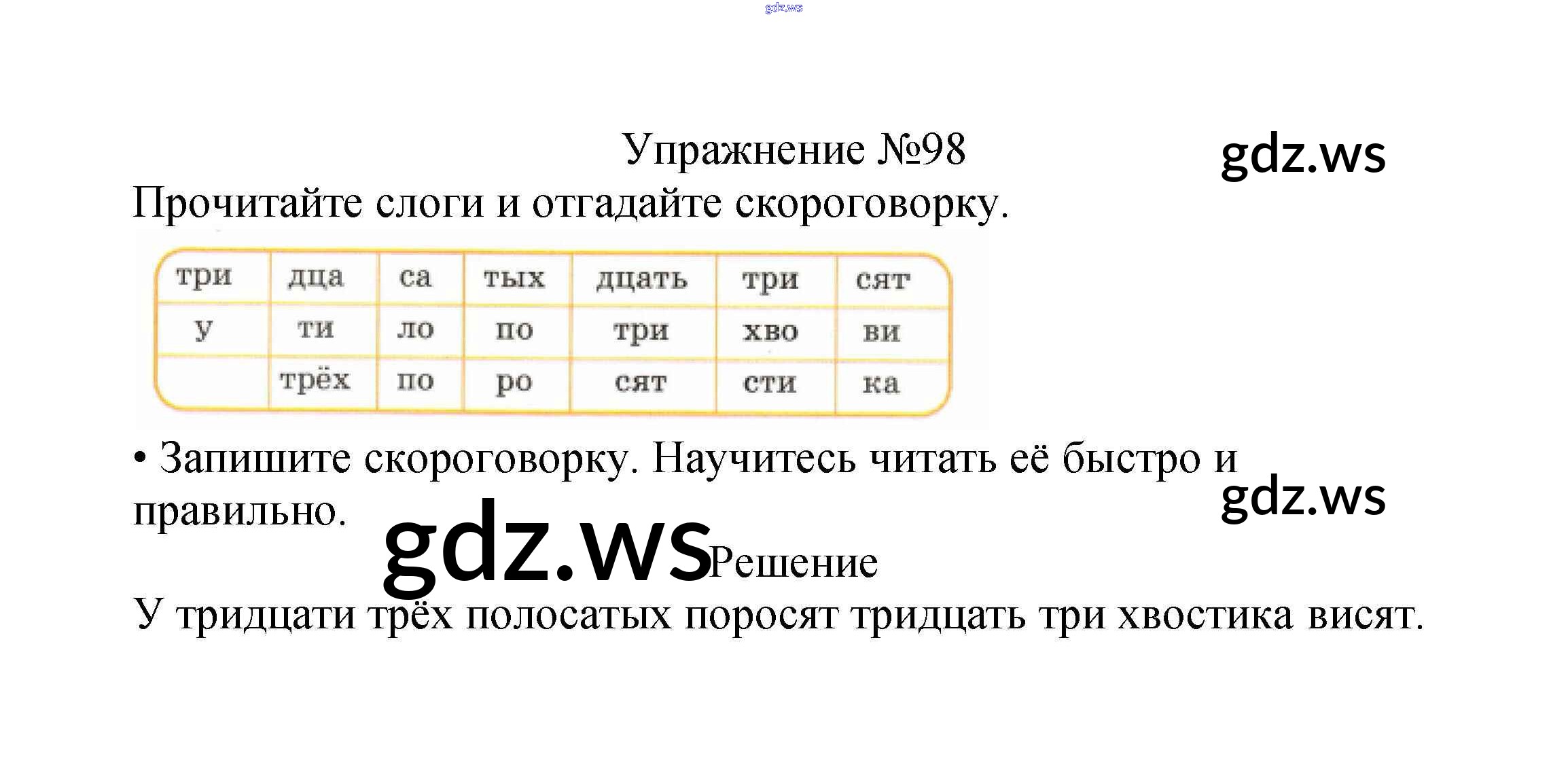 gdz.ws

Упражнение №98

gdz.ws

Прочитайте слоги и отгадайте скороговорку.

| три | дца | са | тых | дцать | три | сят |
|---|---|---|---|---|---|---|
| у | ти | ло | по | три | хво | ви |
|  | трёх | по | ро | сят | сти | ка |

• Запишите скороговорку. Научитесь читать её быстро и правильно.

gdz.ws

gdz.ws

Решение

У тридцати трёх полосатых поросят тридцать три хвостика висят.